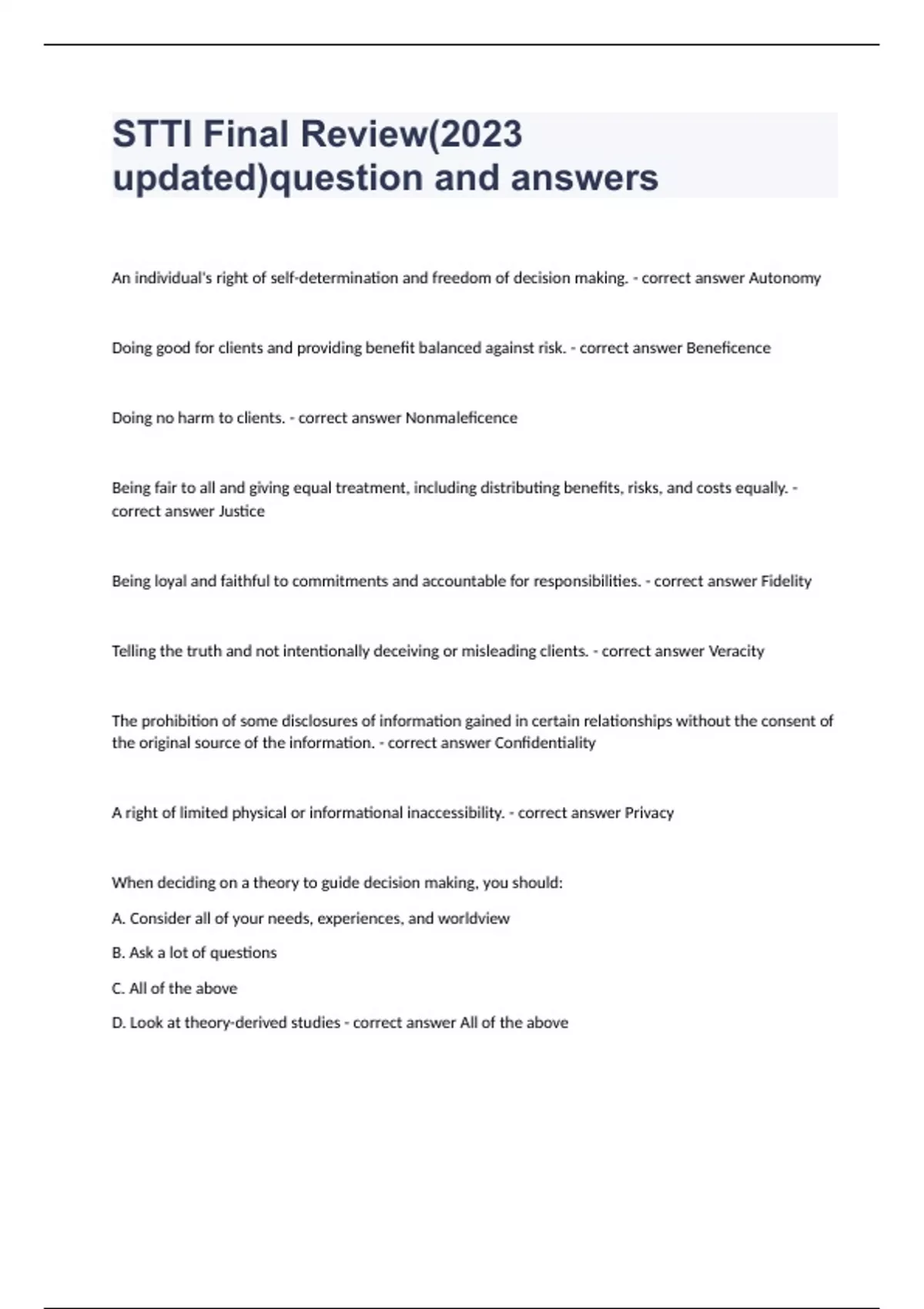 STTI Final Review(2023 updated)question and answers

An individual's right of self-determination and freedom of decision making. - correct answer Autonomy

Doing good for clients and providing benefit balanced against risk. - correct answer Beneficence

Doing no harm to clients. - correct answer Nonmaleficence

Being fair to all and giving equal treatment, including distributing benefits, risks, and costs equally. - correct answer Justice

Being loyal and faithful to commitments and accountable for responsibilities. - correct answer Fidelity

Telling the truth and not intentionally deceiving or misleading clients. - correct answer Veracity

The prohibition of some disclosures of information gained in certain relationships without the consent of the original source of the information. - correct answer Confidentiality

A right of limited physical or informational inaccessibility. - correct answer Privacy

When deciding on a theory to guide decision making, you should:

A. Consider all of your needs, experiences, and worldview

B. Ask a lot of questions

C. All of the above

D. Look at theory-derived studies - correct answer All of the above